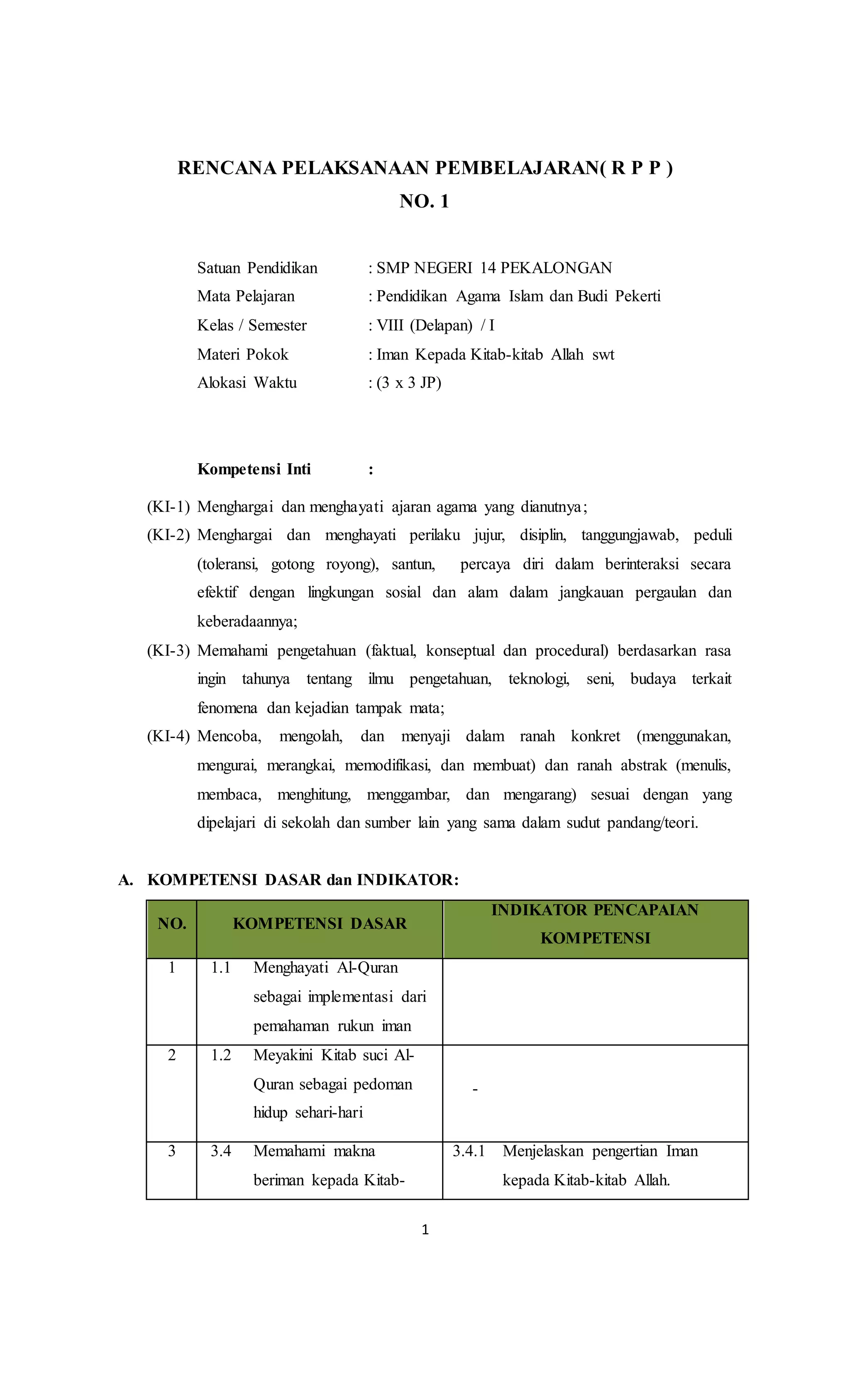 RENCANA PELAKSANAAN PEMBELAJARAN( R P P )
NO. 1

Satuan Pendidikan : SMP NEGERI 14 PEKALONGAN
Mata Pelajaran : Pendidikan Agama Islam dan Budi Pekerti
Kelas / Semester : VIII (Delapan) / I
Materi Pokok : Iman Kepada Kitab-kitab Allah swt
Alokasi Waktu : (3 x 3 JP)

Kompetensi Inti :

(KI-1) Menghargai dan menghayati ajaran agama yang dianutnya;
(KI-2) Menghargai dan menghayati perilaku jujur, disiplin, tanggungjawab, peduli (toleransi, gotong royong), santun, percaya diri dalam berinteraksi secara efektif dengan lingkungan sosial dan alam dalam jangkauan pergaulan dan keberadaannya;
(KI-3) Memahami pengetahuan (faktual, konseptual dan procedural) berdasarkan rasa ingin tahunya tentang ilmu pengetahuan, teknologi, seni, budaya terkait fenomena dan kejadian tampak mata;
(KI-4) Mencoba, mengolah, dan menyaji dalam ranah konkret (menggunakan, mengurai, merangkai, memodifikasi, dan membuat) dan ranah abstrak (menulis, membaca, menghitung, menggambar, dan mengarang) sesuai dengan yang dipelajari di sekolah dan sumber lain yang sama dalam sudut pandang/teori.

A. KOMPETENSI DASAR dan INDIKATOR:

| NO. | KOMPETENSI DASAR | INDIKATOR PENCAPAIAN KOMPETENSI |
|---|---|---|
| 1 | 1.1 Menghayati Al-Quran sebagai implementasi dari pemahaman rukun iman | |
| 2 | 1.2 Meyakini Kitab suci Al-Quran sebagai pedoman hidup sehari-hari | - |
| 3 | 3.4 Memahami makna beriman kepada Kitab- | 3.4.1 Menjelaskan pengertian Iman kepada Kitab-kitab Allah. |

1